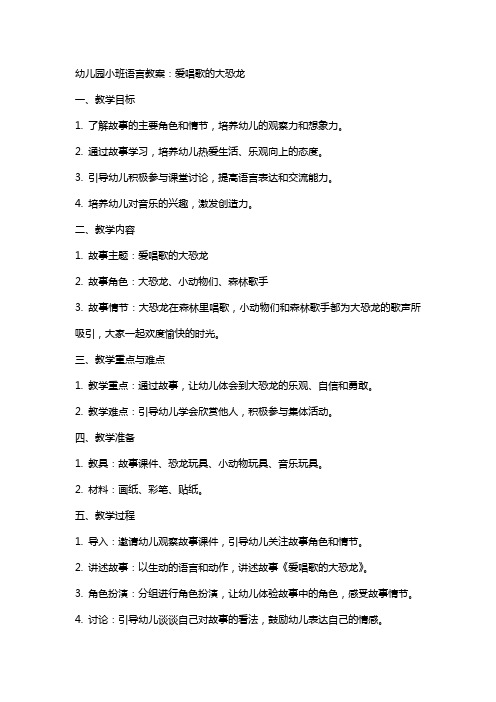 幼儿园小班语言教案：爱唱歌的大恐龙

一、教学目标

1. 了解故事的主要角色和情节，培养幼儿的观察力和想象力。

2. 通过故事学习，培养幼儿热爱生活、乐观向上的态度。

3. 引导幼儿积极参与课堂讨论，提高语言表达和交流能力。

4. 培养幼儿对音乐的兴趣，激发创造力。

二、教学内容

1. 故事主题：爱唱歌的大恐龙

2. 故事角色：大恐龙、小动物们、森林歌手

3. 故事情节：大恐龙在森林里唱歌，小动物们和森林歌手都为大恐龙的歌声所吸引，大家一起欢度愉快的时光。

三、教学重点与难点

1. 教学重点：通过故事，让幼儿体会到大恐龙的乐观、自信和勇敢。

2. 教学难点：引导幼儿学会欣赏他人，积极参与集体活动。

四、教学准备

1. 教具：故事课件、恐龙玩具、小动物玩具、音乐玩具。

2. 材料：画纸、彩笔、贴纸。

五、教学过程

1. 导入：邀请幼儿观察故事课件，引导幼儿关注故事角色和情节。

2. 讲述故事：以生动的语言和动作，讲述故事《爱唱歌的大恐龙》。

3. 角色扮演：分组进行角色扮演，让幼儿体验故事中的角色，感受故事情节。

4. 讨论：引导幼儿谈谈自己对故事的看法，鼓励幼儿表达自己的情感。